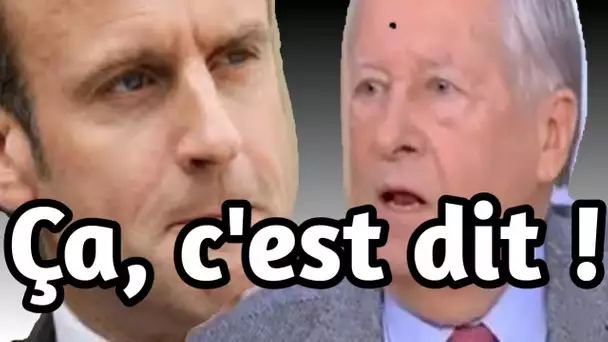 Ça, c'est dit !